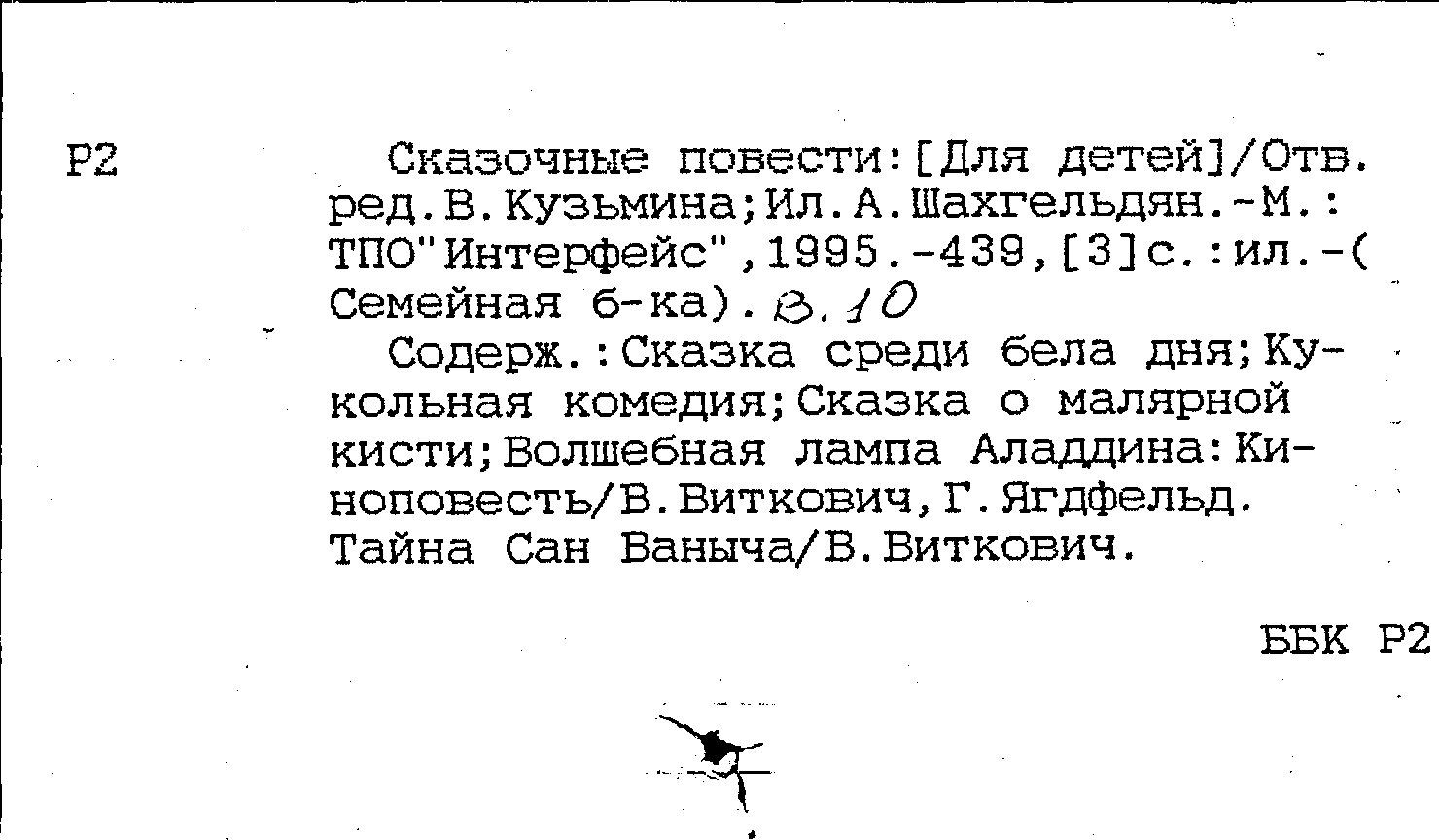 Р2

Сказочные повести:[Для детей]/Отв. ред.В.Кузьмина;Ил.А.Шахгельдян.-М.: ТПО"Интерфейс",1995.-439,[3]с.:ил.-(Семейная б-ка). В.10

Содерж.:Сказка среди бела дня;Кукольная комедия;Сказка о малярной кисти;Волшебная лампа Аладдина:Киноповесть/В.Виткович,Г.Ягдфельд. Тайна Сан Ваныча/В.Виткович.

ББК Р2